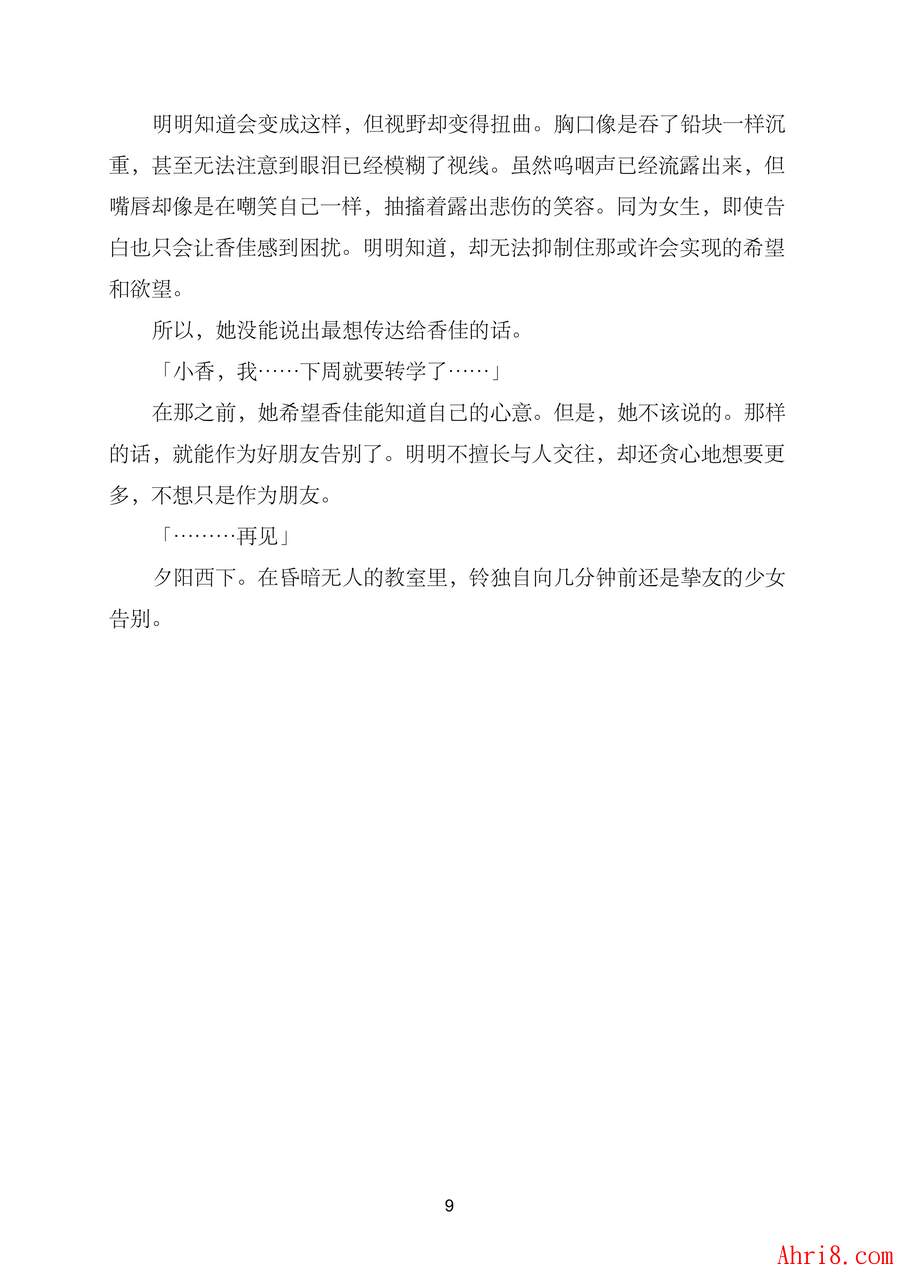 明明知道会变成这样，但视野却变得扭曲。胸口像是吞了铅块一样沉重，甚至无法注意到眼泪已经模糊了视线。虽然呜咽声已经流露出来，但嘴唇却像是在嘲笑自己一样，抽搐着露出悲伤的笑容。同为女生，即使告白也只会让香佳感到困扰。明明知道，却无法抑制住那或许会实现的希望和欲望。

所以，她没能说出最想传达给香佳的话。

「小香，我……下周就要转学了……」

在那之前，她希望香佳能知道自己的心意。但是，她不该说的。那样的话，就能作为好朋友告别了。明明不擅长与人交往，却还贪心地想要更多，不想只是作为朋友。

「………再见」

夕阳西下。在昏暗无人的教室里，铃独自向几分钟前还是挚友的少女告别。

9

Ahri8.com